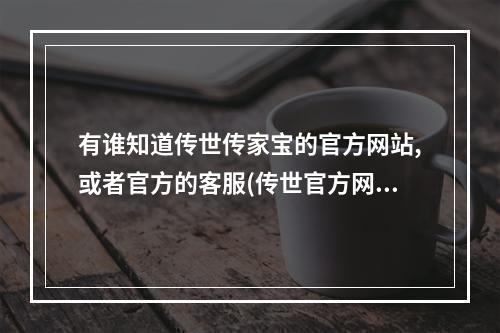 有谁知道传世传家宝的官方网站,或者官方的客服(传世官方网...